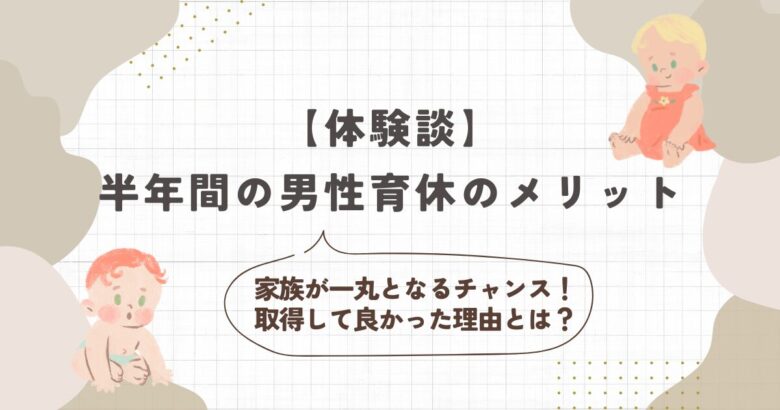 【体験談】
半年間の男性育休のメリット

家族が一丸となるチャンス！
取得して良かった理由とは？